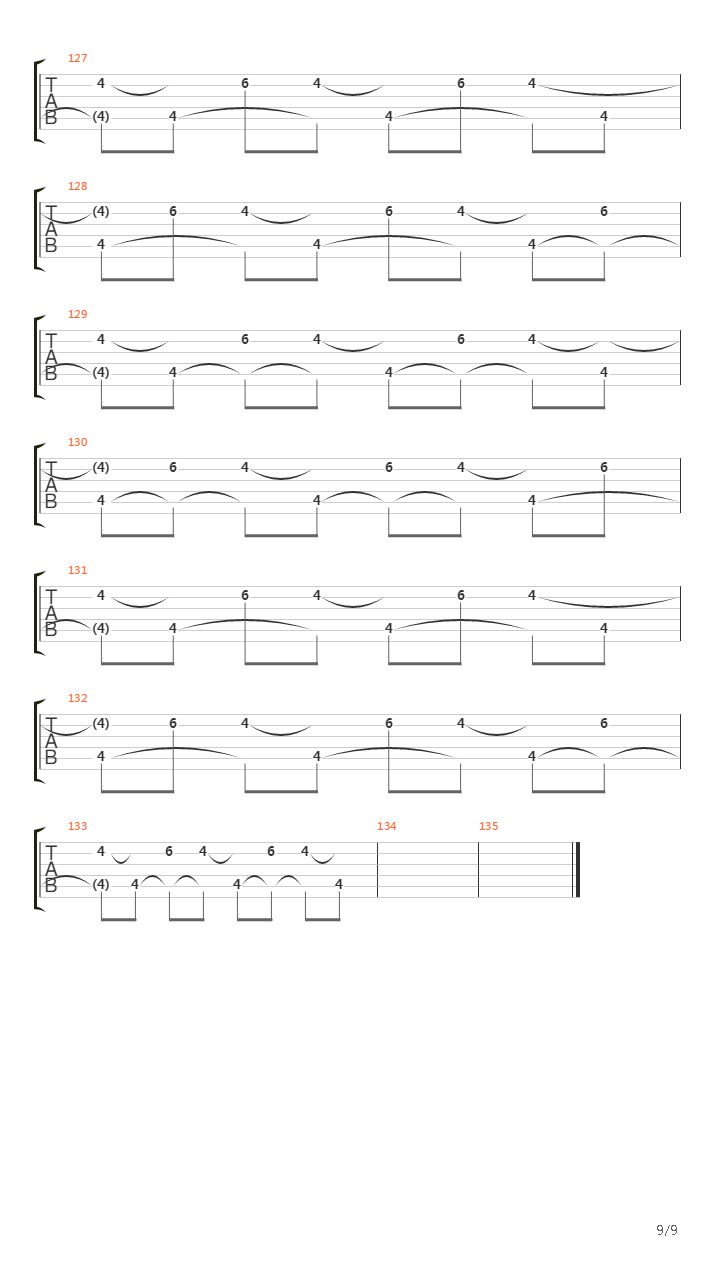 127
T
A
B
4 6 4 6 4
(4) 4 4 4

128
T
A
B
(4) 6 4 6 4 6
4 4 4

129
T
A
B
4 6 4 6 4
(4) 4 4 4

130
T
A
B
(4) 6 4 6 4 6
4 4 4

131
T
A
B
4 6 4 6 4
(4) 4 4 4

132
T
A
B
(4) 6 4 6 4 6
4 4 4

133
T
A
B
4 6 4 6 4
(4) 4 4 4

134

135

9/9